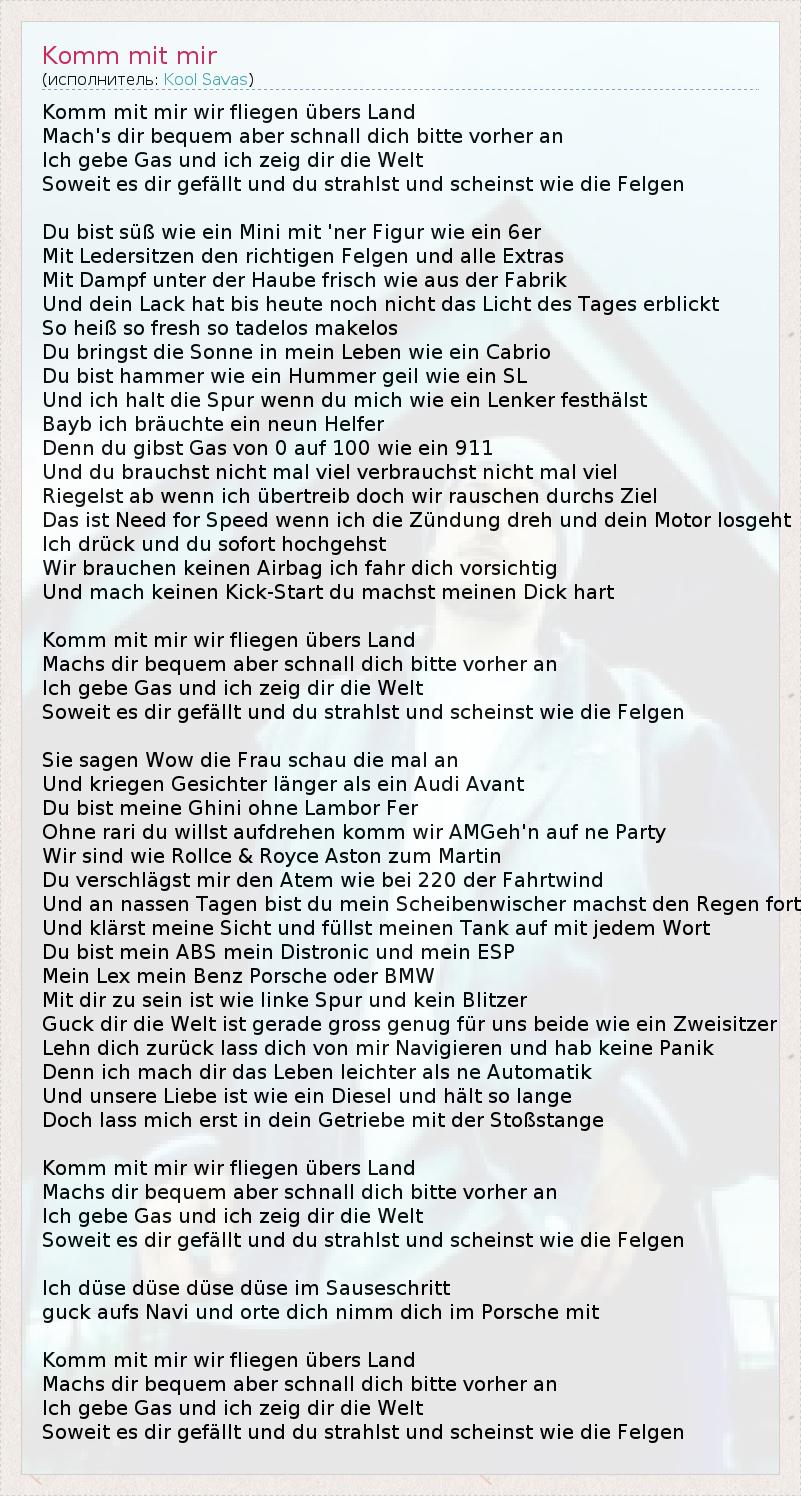 Komm mit mir
(исполнитель: Kool Savas)

Komm mit mir wir fliegen übers Land
Mach's dir bequem aber schnall dich bitte vorher an
Ich gebe Gas und ich zeig dir die Welt
Soweit es dir gefällt und du strahlst und scheinst wie die Felgen

Du bist süß wie ein Mini mit 'ner Figur wie ein 6er
Mit Ledersitzen den richtigen Felgen und alle Extras
Mit Dampf unter der Haube frisch wie aus der Fabrik
Und dein Lack hat bis heute noch nicht das Licht des Tages erblickt
So heiß so fresh so tadelos makelos
Du bringst die Sonne in mein Leben wie ein Cabrio
Du bist hammer wie ein Hummer geil wie ein SL
Und ich halt die Spur wenn du mich wie ein Lenker festhälst
Bayb ich bräuchte ein neun Helfer
Denn du gibst Gas von 0 auf 100 wie ein 911
Und du brauchst nicht mal viel verbrauchst nicht mal viel
Riegelst ab wenn ich übertreib doch wir rauschen durchs Ziel
Das ist Need for Speed wenn ich die Zündung dreh und dein Motor losgeht
Ich drück und du sofort hochgehst
Wir brauchen keinen Airbag ich fahr dich vorsichtig
Und mach keinen Kick-Start du machst meinen Dick hart

Komm mit mir wir fliegen übers Land
Machs dir bequem aber schnall dich bitte vorher an
Ich gebe Gas und ich zeig dir die Welt
Soweit es dir gefällt und du strahlst und scheinst wie die Felgen

Sie sagen Wow die Frau schau die mal an
Und kriegen Gesichter länger als ein Audi Avant
Du bist meine Ghini ohne Lambor Fer
Ohne rari du willst aufdrehen komm wir AMGeh'n auf ne Party
Wir sind wie Rollce & Royce Aston zum Martin
Du verschlägst mir den Atem wie bei 220 der Fahrtwind
Und an nassen Tagen bist du mein Scheibenwischer machst den Regen fort
Und klärst meine Sicht und füllst meinen Tank auf mit jedem Wort
Du bist mein ABS mein Distronic und mein ESP
Mein Lex mein Benz Porsche oder BMW
Mit dir zu sein ist wie linke Spur und kein Blitzer
Guck dir die Welt ist gerade gross genug für uns beide wie ein Zweisitzer
Lehn dich zurück lass dich von mir Navigieren und hab keine Panik
Denn ich mach dir das Leben leichter als ne Automatik
Und unsere Liebe ist wie ein Diesel und hält so lange
Doch lass mich erst in dein Getriebe mit der Stoßstange

Komm mit mir wir fliegen übers Land
Machs dir bequem aber schnall dich bitte vorher an
Ich gebe Gas und ich zeig dir die Welt
Soweit es dir gefällt und du strahlst und scheinst wie die Felgen

Ich düse düse düse düse im Sauseschritt
guck aufs Navi und orte dich nimm dich im Porsche mit

Komm mit mir wir fliegen übers Land
Machs dir bequem aber schnall dich bitte vorher an
Ich gebe Gas und ich zeig dir die Welt
Soweit es dir gefällt und du strahlst und scheinst wie die Felgen